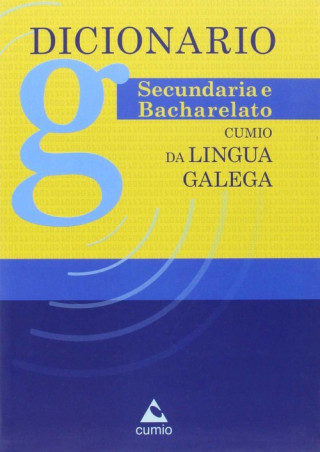 DICIONARIO
g
Secundaria e Bacharelato
CUMIO
DA LINGUA GALEGA

cumio